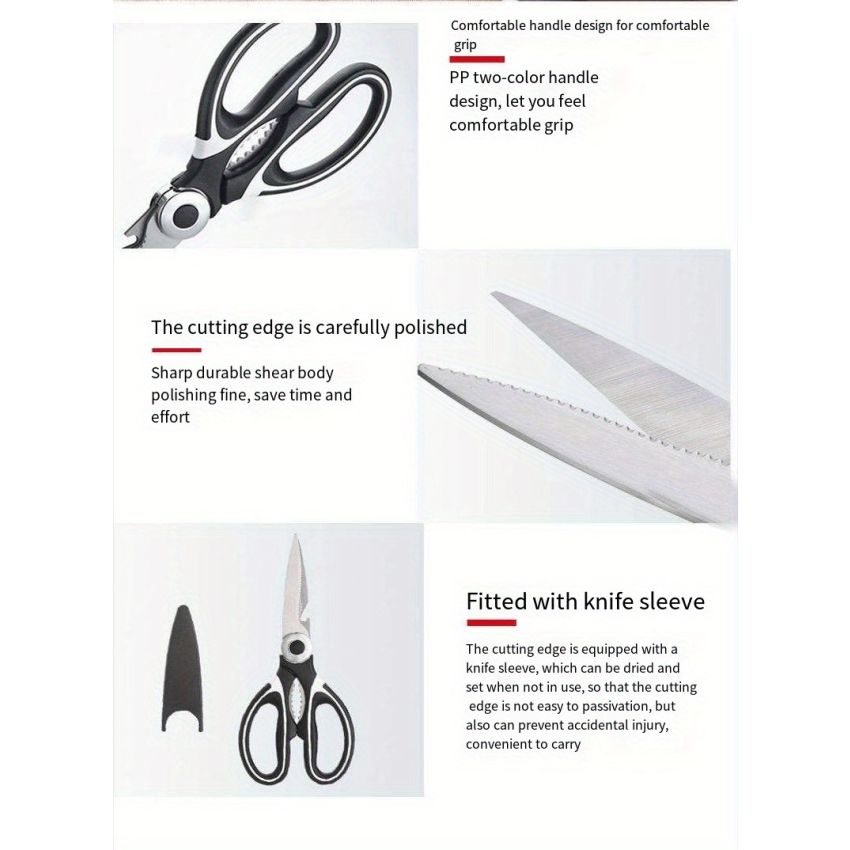 Comfortable handle design for comfortable grip

PP two-color handle design, let you feel comfortable grip

The cutting edge is carefully polished

Sharp durable shear body polishing fine, save time and effort

Fitted with knife sleeve

The cutting edge is equipped with a knife sleeve, which can be dried and set when not in use, so that the cutting edge is not easy to passivation, but also can prevent accidental injury, convenient to carry